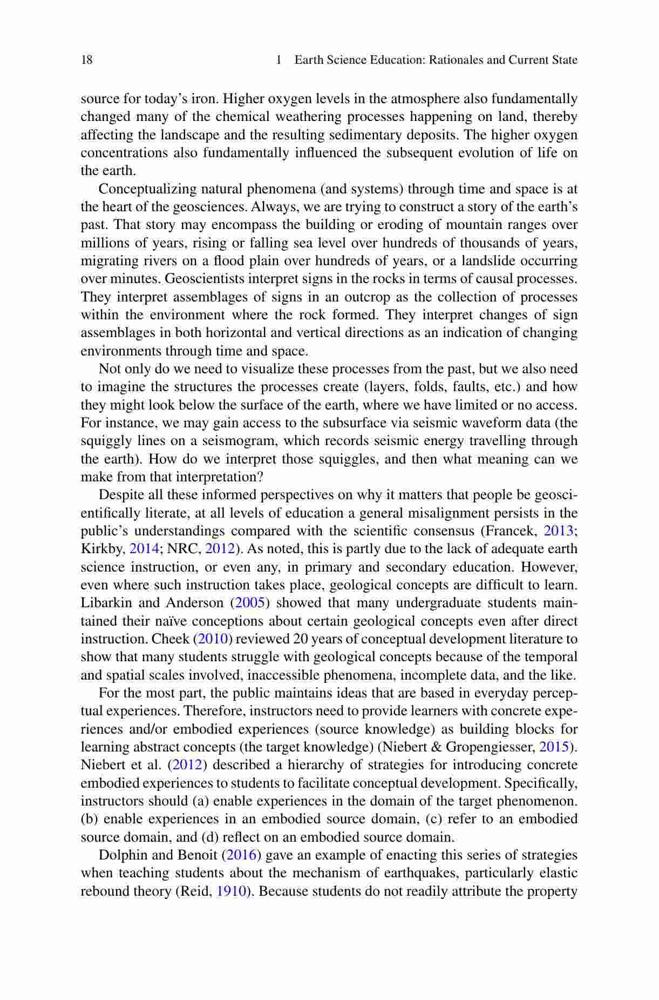 18 1 Earth Science Education: Rationales and Current State

source for today's iron. Higher oxygen levels in the atmosphere also fundamentally changed many of the chemical weathering processes happening on land, thereby affecting the landscape and the resulting sedimentary deposits. The higher oxygen concentrations also fundamentally influenced the subsequent evolution of life on the earth.

Conceptualizing natural phenomena (and systems) through time and space is at the heart of the geosciences. Always, we are trying to construct a story of the earth's past. That story may encompass the building or eroding of mountain ranges over millions of years, rising or falling sea level over hundreds of thousands of years, migrating rivers on a flood plain over hundreds of years, or a landslide occurring over minutes. Geoscientists interpret signs in the rocks in terms of causal processes. They interpret assemblages of signs in an outcrop as the collection of processes within the environment where the rock formed. They interpret changes of sign assemblages in both horizontal and vertical directions as an indication of changing environments through time and space.

Not only do we need to visualize these processes from the past, but we also need to imagine the structures the processes create (layers, folds, faults, etc.) and how they might look below the surface of the earth, where we have limited or no access. For instance, we may gain access to the subsurface via seismic waveform data (the squiggly lines on a seismogram, which records seismic energy travelling through the earth). How do we interpret those squiggles, and then what meaning can we make from that interpretation?

Despite all these informed perspectives on why it matters that people be geoscientifically literate, at all levels of education a general misalignment persists in the public's understandings compared with the scientific consensus (Francek, 2013; Kirkby, 2014; NRC, 2012). As noted, this is partly due to the lack of adequate earth science instruction, or even any, in primary and secondary education. However, even where such instruction takes place, geological concepts are difficult to learn. Libarkin and Anderson (2005) showed that many undergraduate students maintained their naïve conceptions about certain geological concepts even after direct instruction. Cheek (2010) reviewed 20 years of conceptual development literature to show that many students struggle with geological concepts because of the temporal and spatial scales involved, inaccessible phenomena, incomplete data, and the like.

For the most part, the public maintains ideas that are based in everyday perceptual experiences. Therefore, instructors need to provide learners with concrete experiences and/or embodied experiences (source knowledge) as building blocks for learning abstract concepts (the target knowledge) (Niebert & Gropengiesser, 2015). Niebert et al. (2012) described a hierarchy of strategies for introducing concrete embodied experiences to students to facilitate conceptual development. Specifically, instructors should (a) enable experiences in the domain of the target phenomenon. (b) enable experiences in an embodied source domain, (c) refer to an embodied source domain, and (d) reflect on an embodied source domain.

Dolphin and Benoit (2016) gave an example of enacting this series of strategies when teaching students about the mechanism of earthquakes, particularly elastic rebound theory (Reid, 1910). Because students do not readily attribute the property